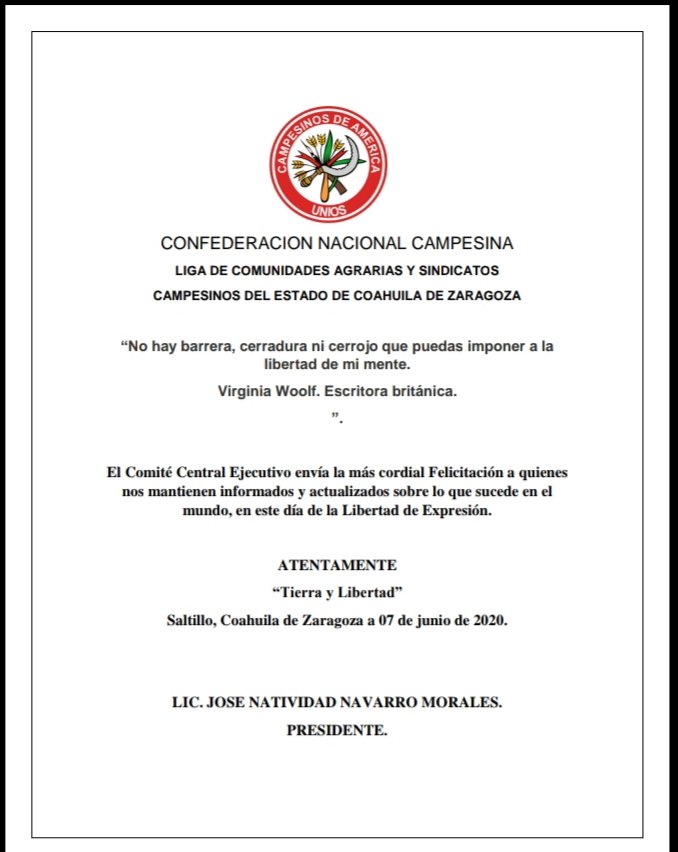 CAMPESINOS DE AMERICA
UNIOS

CONFEDERACION NACIONAL CAMPESINA
LIGA DE COMUNIDADES AGRARIAS Y SINDICATOS
CAMPESINOS DEL ESTADO DE COAHUILA DE ZARAGOZA

“No hay barrera, cerradura ni cerrojo que puedas imponer a la libertad de mi mente.
Virginia Woolf. Escritora británica.
”.

El Comité Central Ejecutivo envía la más cordial Felicitación a quienes nos mantienen informados y actualizados sobre lo que sucede en el mundo, en este día de la Libertad de Expresión.

ATENTAMENTE
“Tierra y Libertad”
Saltillo, Coahuila de Zaragoza a 07 de junio de 2020.

LIC. JOSE NATIVIDAD NAVARRO MORALES.
PRESIDENTE.